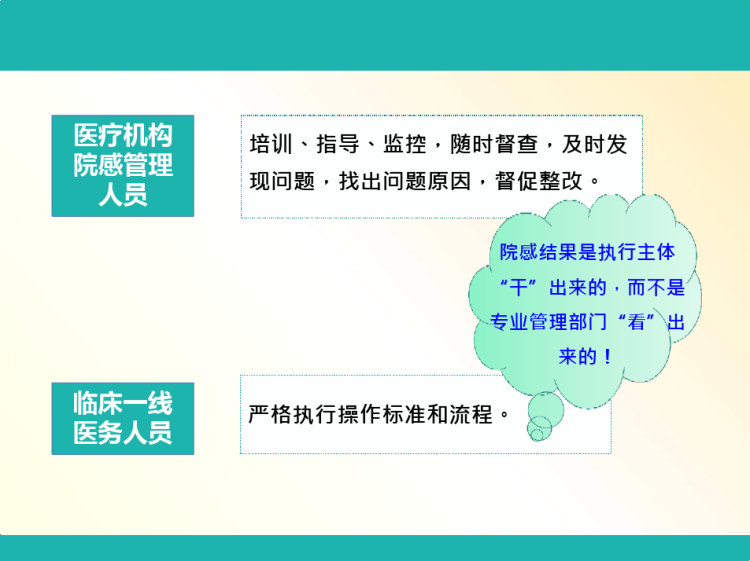 医疗机构院感管理人员

培训、指导、监控，随时督查，及时发现问题，找出问题原因，督促整改。

院感结果是执行主体“干”出来的，而不是专业管理部门“看”出来的！

临床一线医务人员

严格执行操作标准和流程。